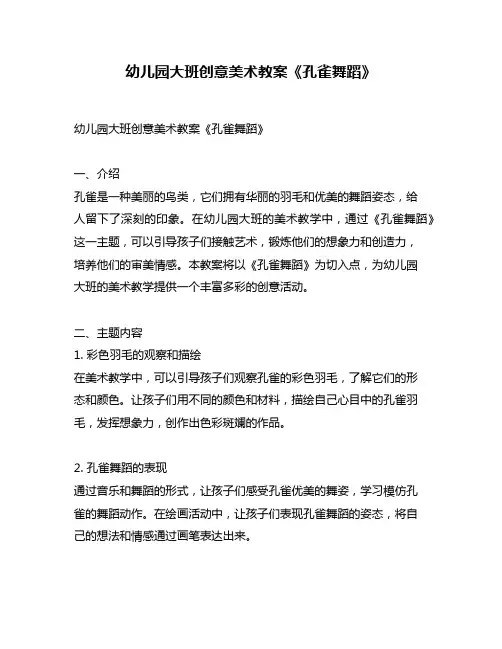 幼儿园大班创意美术教案《孔雀舞蹈》

幼儿园大班创意美术教案《孔雀舞蹈》

一、介绍
孔雀是一种美丽的鸟类，它们拥有华丽的羽毛和优美的舞蹈姿态，给人留下了深刻的印象。在幼儿园大班的美术教学中，通过《孔雀舞蹈》这一主题，可以引导孩子们接触艺术，锻炼他们的想象力和创造力，培养他们的审美情感。本教案将以《孔雀舞蹈》为切入点，为幼儿园大班的美术教学提供一个丰富多彩的创意活动。

二、主题内容
1. 彩色羽毛的观察和描绘
在美术教学中，可以引导孩子们观察孔雀的彩色羽毛，了解它们的形态和颜色。让孩子们用不同的颜色和材料，描绘自己心目中的孔雀羽毛，发挥想象力，创作出色彩斑斓的作品。

2. 孔雀舞蹈的表现
通过音乐和舞蹈的形式，让孩子们感受孔雀优美的舞姿，学习模仿孔雀的舞蹈动作。在绘画活动中，让孩子们表现孔雀舞蹈的姿态，将自己的想法和情感通过画笔表达出来。